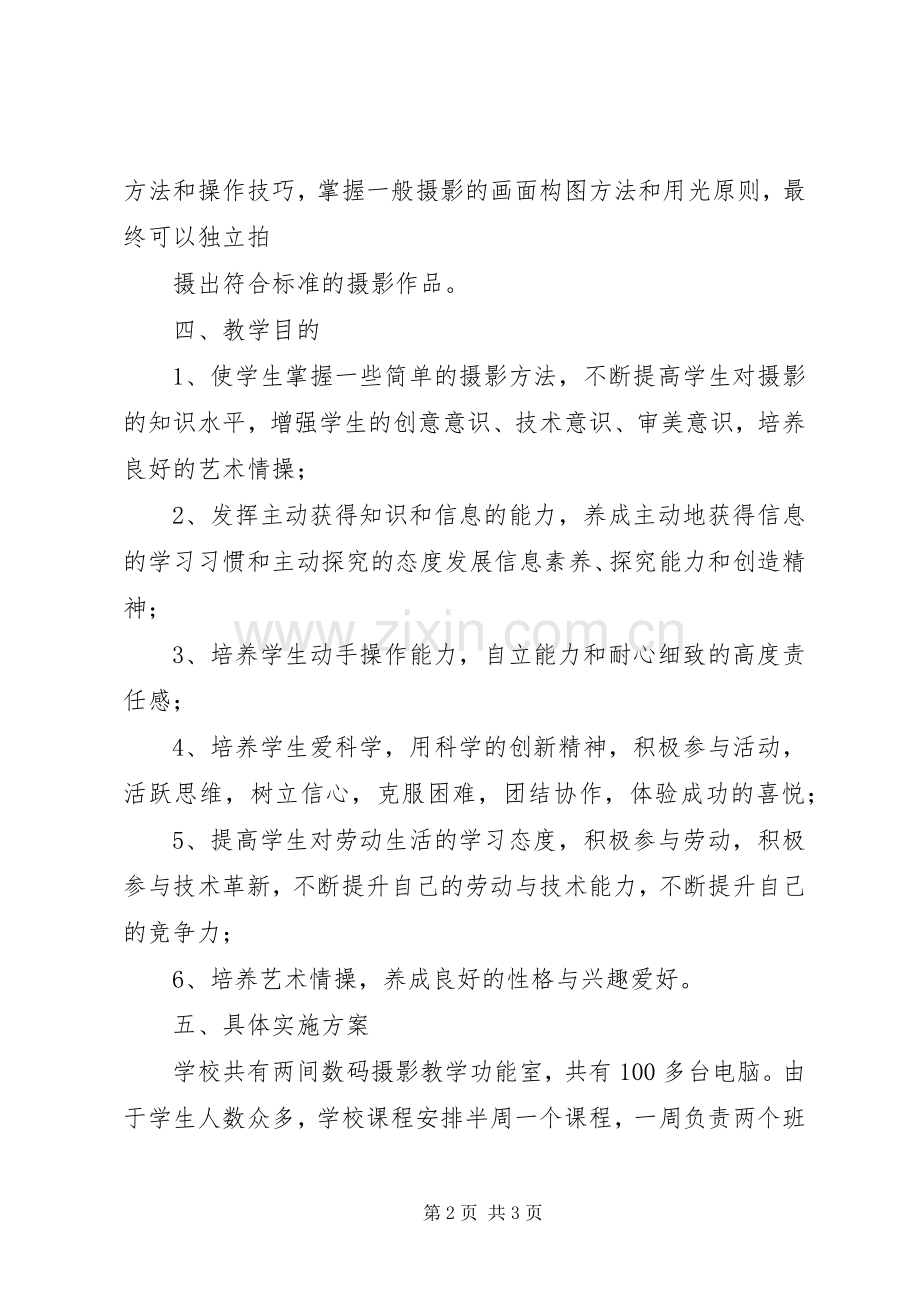 方法和操作技巧，掌握一般摄影的画面构图方法和用光原则，最终可以独立拍

摄出符合标准的摄影作品。

四、教学目的

1、使学生掌握一些简单的摄影方法，不断提高学生对摄影的知识水平，增强学生的创意意识、技术意识、审美意识，培养良好的艺术情操；

2、发挥主动获得知识和信息的能力，养成主动地获得信息的学习习惯和主动探究的态度发展信息素养、探究能力和创造精神；

3、培养学生动手操作能力，自立能力和耐心细致的高度责任感；

4、培养学生爱科学，用科学的创新精神，积极参与活动，活跃思维，树立信心，克服困难，团结协作，体验成功的喜悦；

5、提高学生对劳动生活的学习态度，积极参与劳动，积极参与技术革新，不断提升自己的劳动与技术能力，不断提升自己的竞争力；

6、培养艺术情操，养成良好的性格与兴趣爱好。

五、具体实施方案

学校共有两间数码摄影教学功能室，共有100多台电脑。由于学生人数众多，学校课程安排半周一个课程，一周负责两个班

第2页 共3页

www.zixin.com.cn